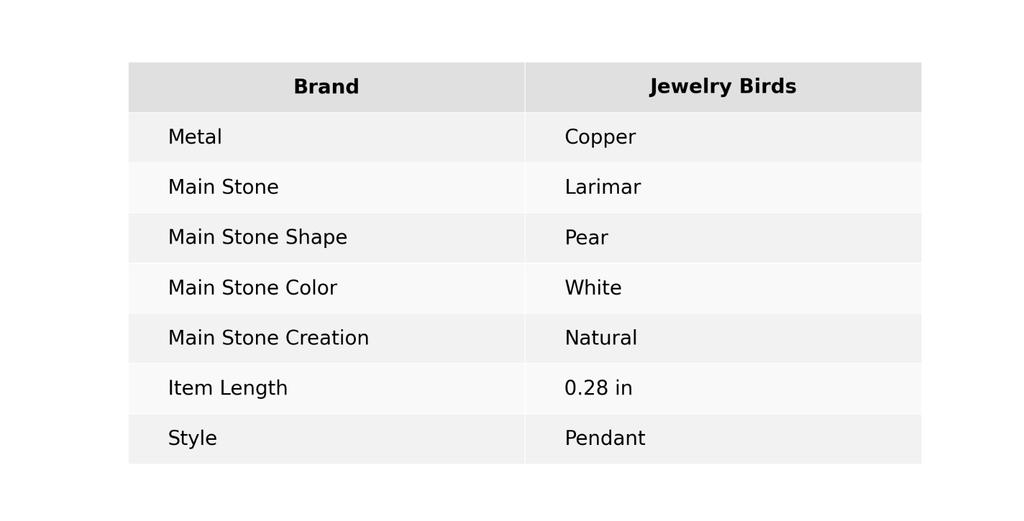 | Brand | Jewelry Birds |
|---|---|
| Metal | Copper |
| Main Stone | Larimar |
| Main Stone Shape | Pear |
| Main Stone Color | White |
| Main Stone Creation | Natural |
| Item Length | 0.28 in |
| Style | Pendant |